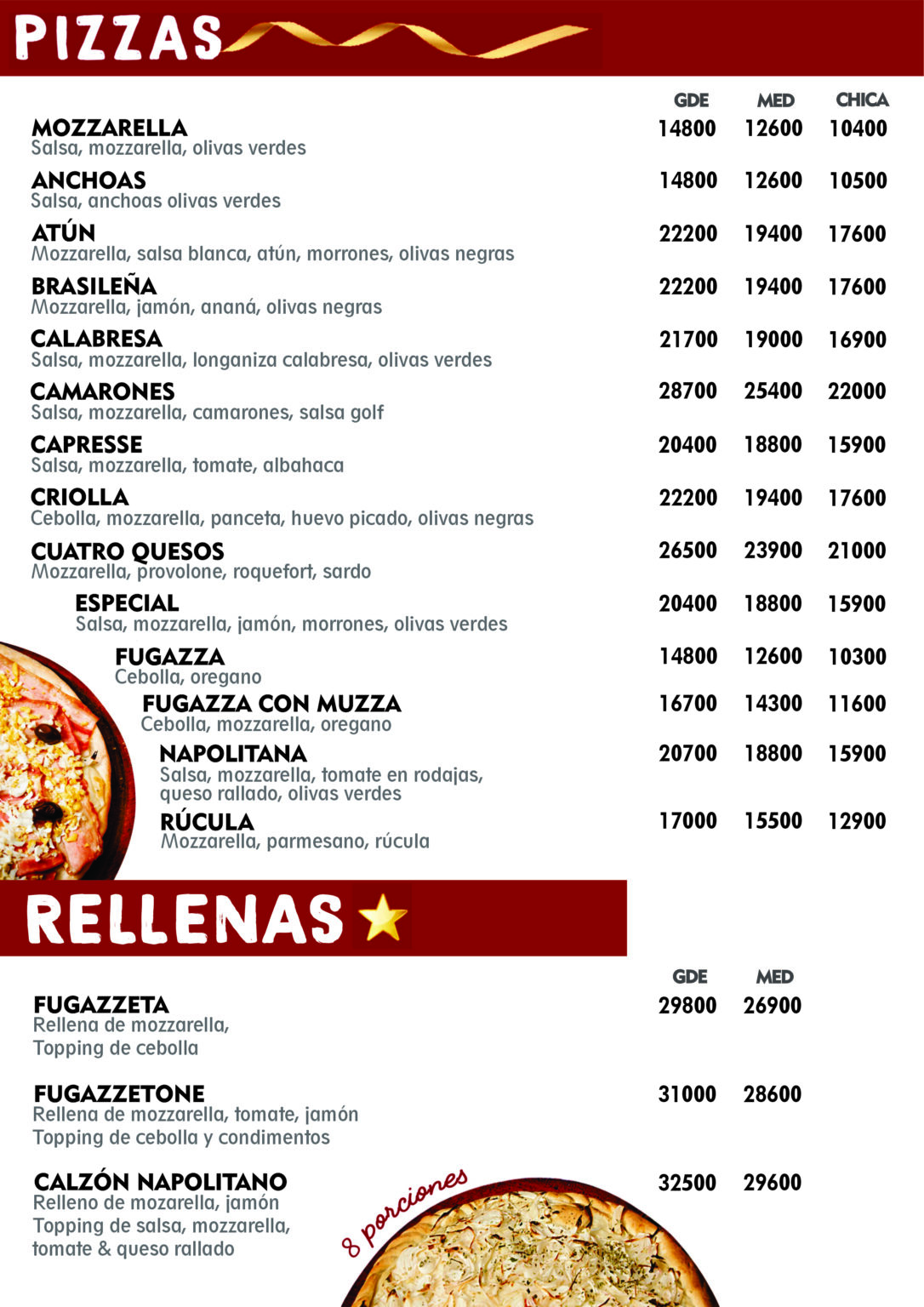 PIZZAS

GDE MED CHICA

MOZZARELLA 14800 12600 10400
Salsa, mozzarella, olivas verdes

ANCHOAS 14800 12600 10500
Salsa, anchoas olivas verdes

ATÚN 22200 19400 17600
Mozzarella, salsa blanca, atún, morrones, olivas negras

BRASILEÑA 22200 19400 17600
Mozzarella, jamón, ananá, olivas negras

CALABRESA 21700 19000 16900
Salsa, mozzarella, longaniza calabresa, olivas verdes

CAMARONES 28700 25400 22000
Salsa, mozzarella, camarones, salsa golf

CAPRESSE 20400 18800 15900
Salsa, mozzarella, tomate, albahaca

CRIOLLA 22200 19400 17600
Cebolla, mozzarella, panceta, huevo picado, olivas negras

CUATRO QUESOS 26500 23900 21000
Mozzarella, provolone, roquefort, sardo

ESPECIAL 20400 18800 15900
Salsa, mozzarella, jamón, morrones, olivas verdes

FUGAZZA 14800 12600 10300
Cebolla, oregano

FUGAZZA CON MUZZA 16700 14300 11600
Cebolla, mozzarella, oregano

NAPOLITANA 20700 18800 15900
Salsa, mozzarella, tomate en rodajas, queso rallado, olivas verdes

RÚCULA 17000 15500 12900
Mozzarella, parmesano, rúcula

RELLENAS

GDE MED

FUGAZZETA 29800 26900
Rellena de mozzarella,
Topping de cebolla

FUGAZZETONE 31000 28600
Rellena de mozzarella, tomate, jamón
Topping de cebolla y condimentos

CALZÓN NAPOLITANO 32500 29600
Relleno de mozarella, jamón
Topping de salsa, mozzarella,
tomate & queso rallado

8 porciones